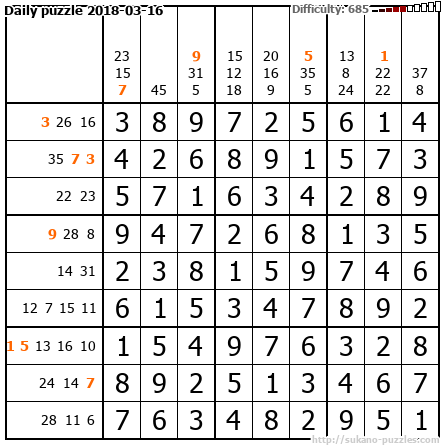 Daily puzzle 2018-03-16

Difficulty: 685

|  | 23 15 7 | 45 | 9 31 5 | 15 12 18 | 20 16 9 | 5 35 5 | 13 8 24 | 1 22 22 | 37 8 |
|---|---|---|---|---|---|---|---|---|---|
| 3 26 16 | 3 | 8 | 9 | 7 | 2 | 5 | 6 | 1 | 4 |
| 35 7 3 | 4 | 2 | 6 | 8 | 9 | 1 | 5 | 7 | 3 |
| 22 23 | 5 | 7 | 1 | 6 | 3 | 4 | 2 | 8 | 9 |
| 9 28 8 | 9 | 4 | 7 | 2 | 6 | 8 | 1 | 3 | 5 |
| 14 31 | 2 | 3 | 8 | 1 | 5 | 9 | 7 | 4 | 6 |
| 12 7 15 11 | 6 | 1 | 5 | 3 | 4 | 7 | 8 | 9 | 2 |
| 1 5 13 16 10 | 1 | 5 | 4 | 9 | 7 | 6 | 3 | 2 | 8 |
| 24 14 7 | 8 | 9 | 2 | 5 | 1 | 3 | 4 | 6 | 7 |
| 28 11 6 | 7 | 6 | 3 | 4 | 8 | 2 | 9 | 5 | 1 |

http://sukano-puzzles.com